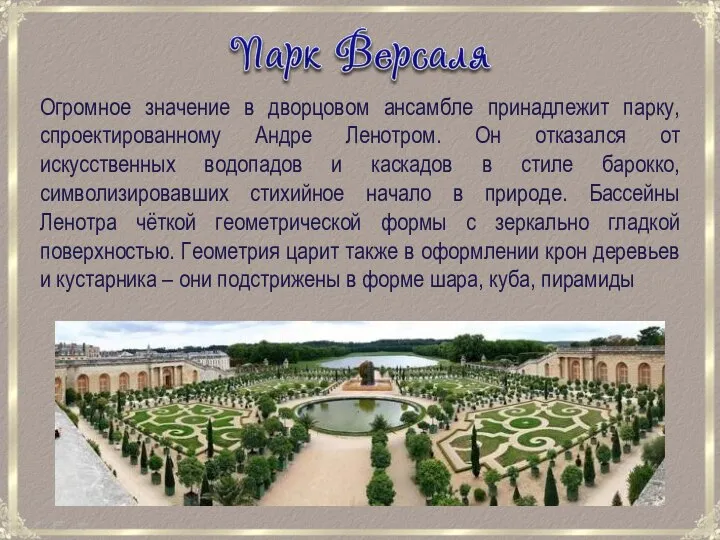 Парк Версаля

Огромное значение в дворцовом ансамбле принадлежит парку, спроектированному Андре Ленотром. Он отказался от искусственных водопадов и каскадов в стиле барокко, символизировавших стихийное начало в природе. Бассейны Ленотра чёткой геометрической формы с зеркально гладкой поверхностью. Геометрия царит также в оформлении крон деревьев и кустарника – они подстрижены в форме шара, куба, пирамиды